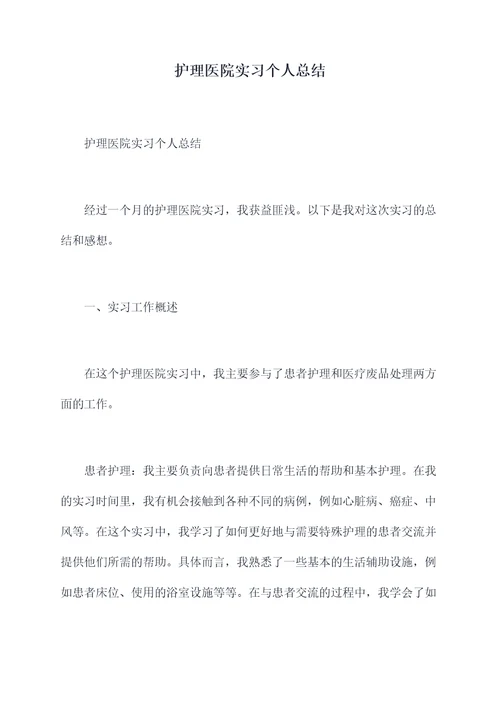 护理医院实习个人总结

护理医院实习个人总结

经过一个月的护理医院实习，我获益匪浅。以下是我对这次实习的总结和感想。

一、实习工作概述

在这个护理医院实习中，我主要参与了患者护理和医疗废品处理两方面的工作。

患者护理：我主要负责向患者提供日常生活的帮助和基本护理。在我的实习时间里，我有机会接触到各种不同的病例，例如心脏病、癌症、中风等。在这个实习中，我学习了如何更好地与需要特殊护理的患者交流并提供他们所需的帮助。具体而言，我熟悉了一些基本的生活辅助设施，例如患者床位、使用的浴室设施等等。在与患者交流的过程中，我学会了如